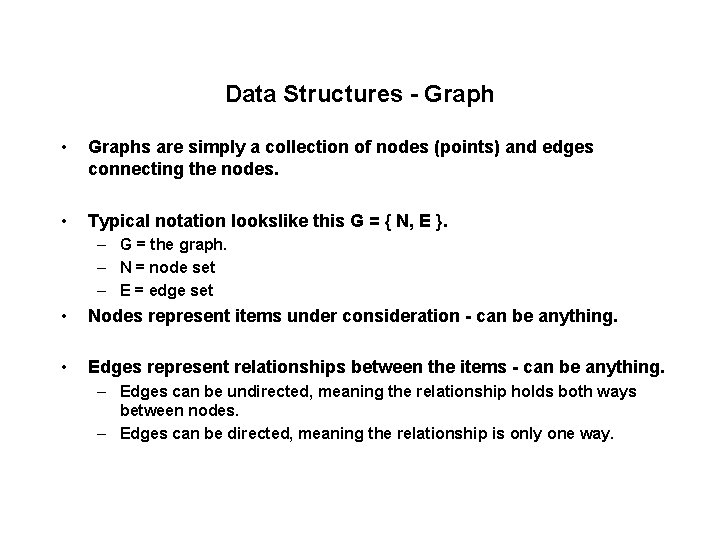 Data Structures - Graph

• Graphs are simply a collection of nodes (points) and edges connecting the nodes.

• Typical notation lookslike this G = { N, E }.
– G = the graph.
– N = node set
– E = edge set

• Nodes represent items under consideration - can be anything.

• Edges represent relationships between the items - can be anything.
– Edges can be undirected, meaning the relationship holds both ways between nodes.
– Edges can be directed, meaning the relationship is only one way.